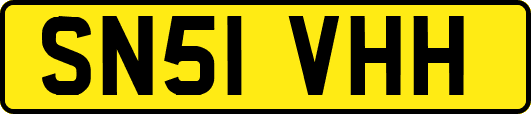 SN51 VHH